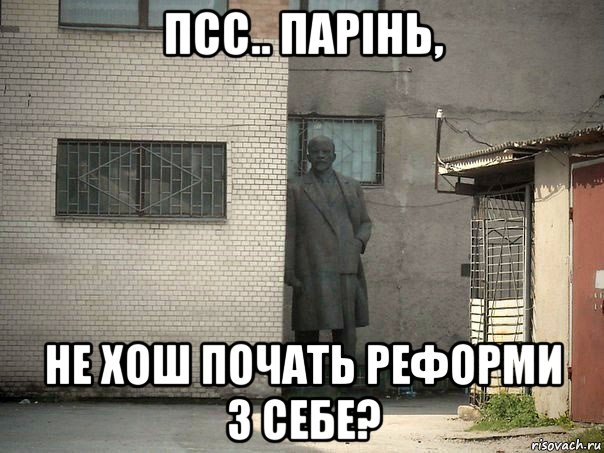 ПСС.. ПАРІНЬ,

НЕ ХОШ ПОЧАТЬ РЕФОРМИ З СЕБЕ?

risovach.ru